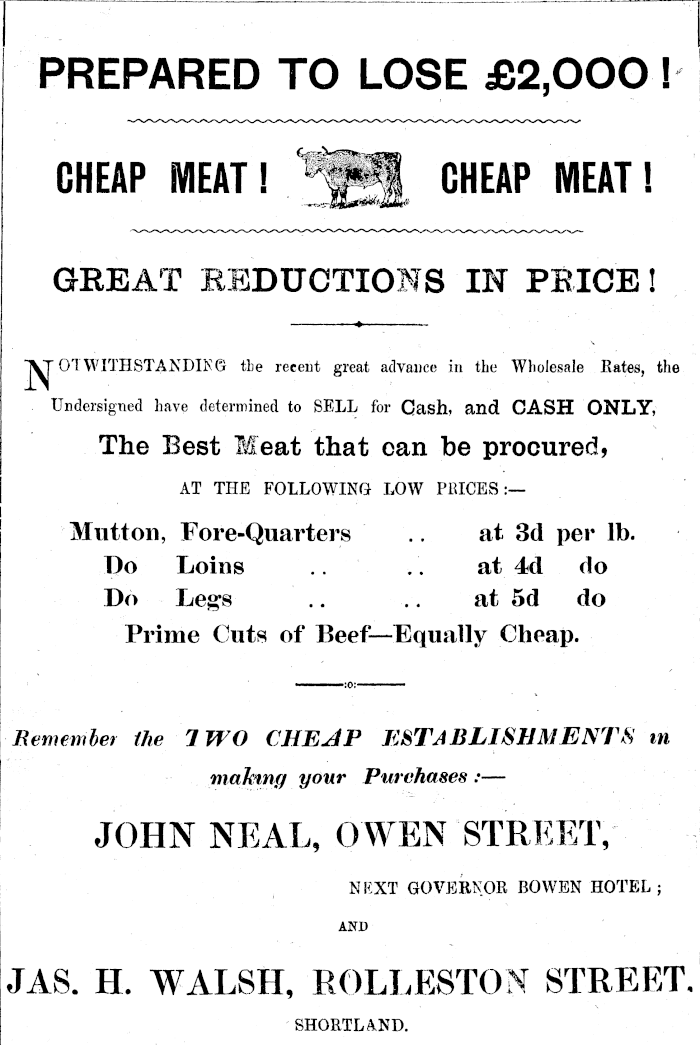 PREPARED TO LOSE £2,000!

CHEAP MEAT! CHEAP MEAT!

GREAT REDUCTIONS IN PRICE!

NOTWITHSTANDING the recent great advance in the Wholesale Rates, the Undersigned have determined to SELL for Cash, and CASH ONLY,

The Best Meat that can be procured,

AT THE FOLLOWING LOW PRICES:—

Mutton, Fore-Quarters .. at 3d per lb.
Do Loins .. .. at 4d do
Do Legs .. .. at 5d do

Prime Cuts of Beef—Equally Cheap.

:o:

Remember the TWO CHEAP ESTABLISHMENTS in making your Purchases:—

JOHN NEAL, OWEN STREET,

NEXT GOVERNOR BOWEN HOTEL;

AND

JAS. H. WALSH, ROLLESTON STREET,

SHORTLAND.